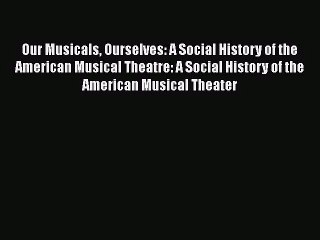 Our Musicals, Ourselves: A Social History of the American Musical Theatre: A Social History of the American Musical Theater